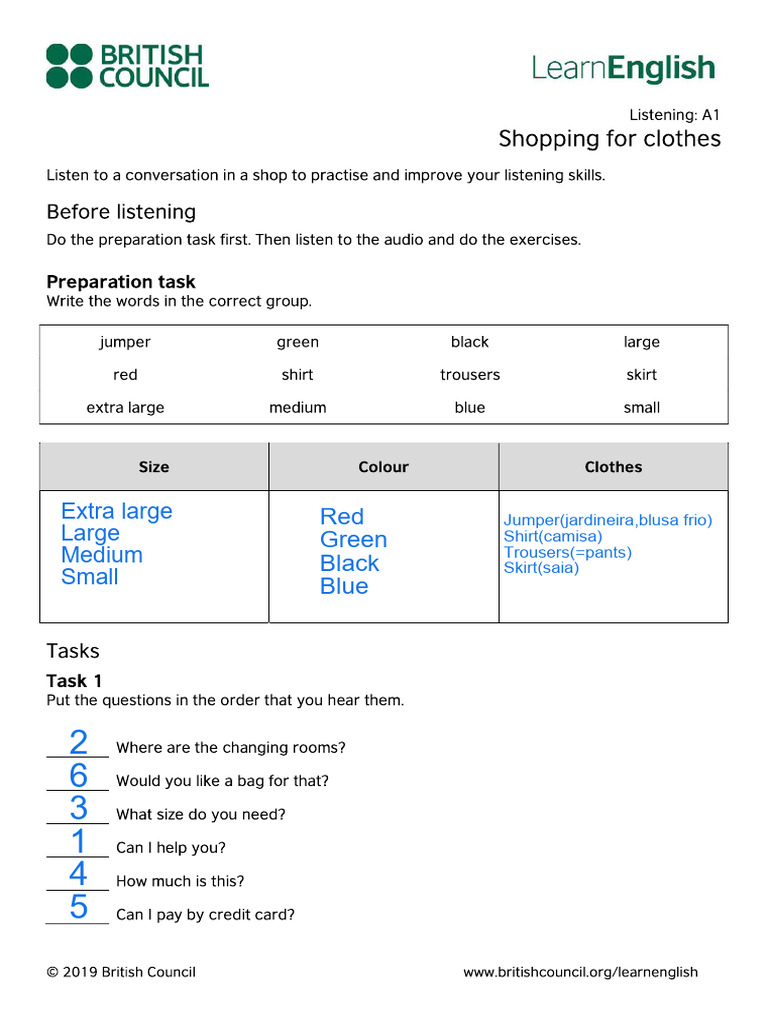 BRITISH COUNCIL

LearnEnglish

Listening: A1

Shopping for clothes

Listen to a conversation in a shop to practise and improve your listening skills.

Before listening

Do the preparation task first. Then listen to the audio and do the exercises.

Preparation task

Write the words in the correct group.

| jumper | green | black | large |
|---|---|---|---|
| red | shirt | trousers | skirt |
| extra large | medium | blue | small |

| Size | Colour | Clothes |
|---|---|---|
| Extra large Large Medium Small | Red Green Black Blue | Jumper(jardineira,blusa frio) Shirt(camisa) Trousers(=pants) Skirt(saia) |

Tasks

Task 1

Put the questions in the order that you hear them.

2 Where are the changing rooms?

6 Would you like a bag for that?

3 What size do you need?

1 Can I help you?

4 How much is this?

5 Can I pay by credit card?

© 2019 British Council

www.britishcouncil.org/learnenglish